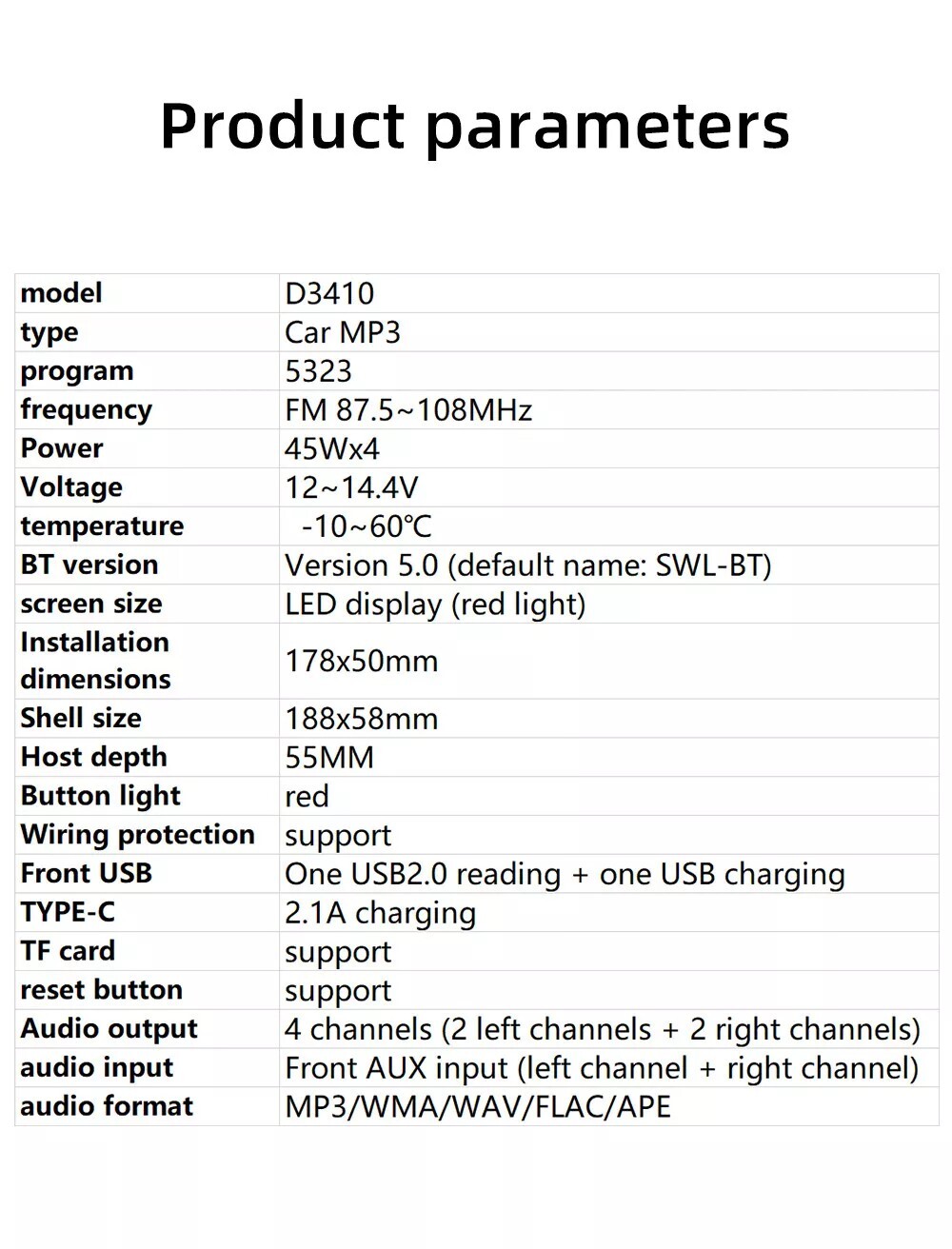 Product parameters

| model | D3410 |
|---|---|
| type | Car MP3 |
| program | 5323 |
| frequency | FM 87.5~108MHz |
| Power | 45Wx4 |
| Voltage | 12~14.4V |
| temperature | -10~60℃ |
| BT version | Version 5.0 (default name: SWL-BT) |
| screen size | LED display (red light) |
| Installation dimensions | 178x50mm |
| Shell size | 188x58mm |
| Host depth | 55MM |
| Button light | red |
| Wiring protection | support |
| Front USB | One USB2.0 reading + one USB charging |
| TYPE-C | 2.1A charging |
| TF card | support |
| reset button | support |
| Audio output | 4 channels (2 left channels + 2 right channels) |
| audio input | Front AUX input (left channel + right channel) |
| audio format | MP3/WMA/WAV/FLAC/APE |